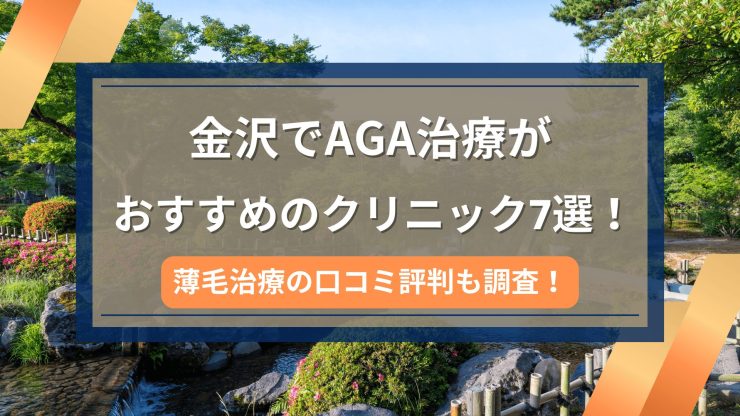 金沢でAGA治療が
おすすめのクリニック7選！

薄毛治療の口コミ評判も調査！